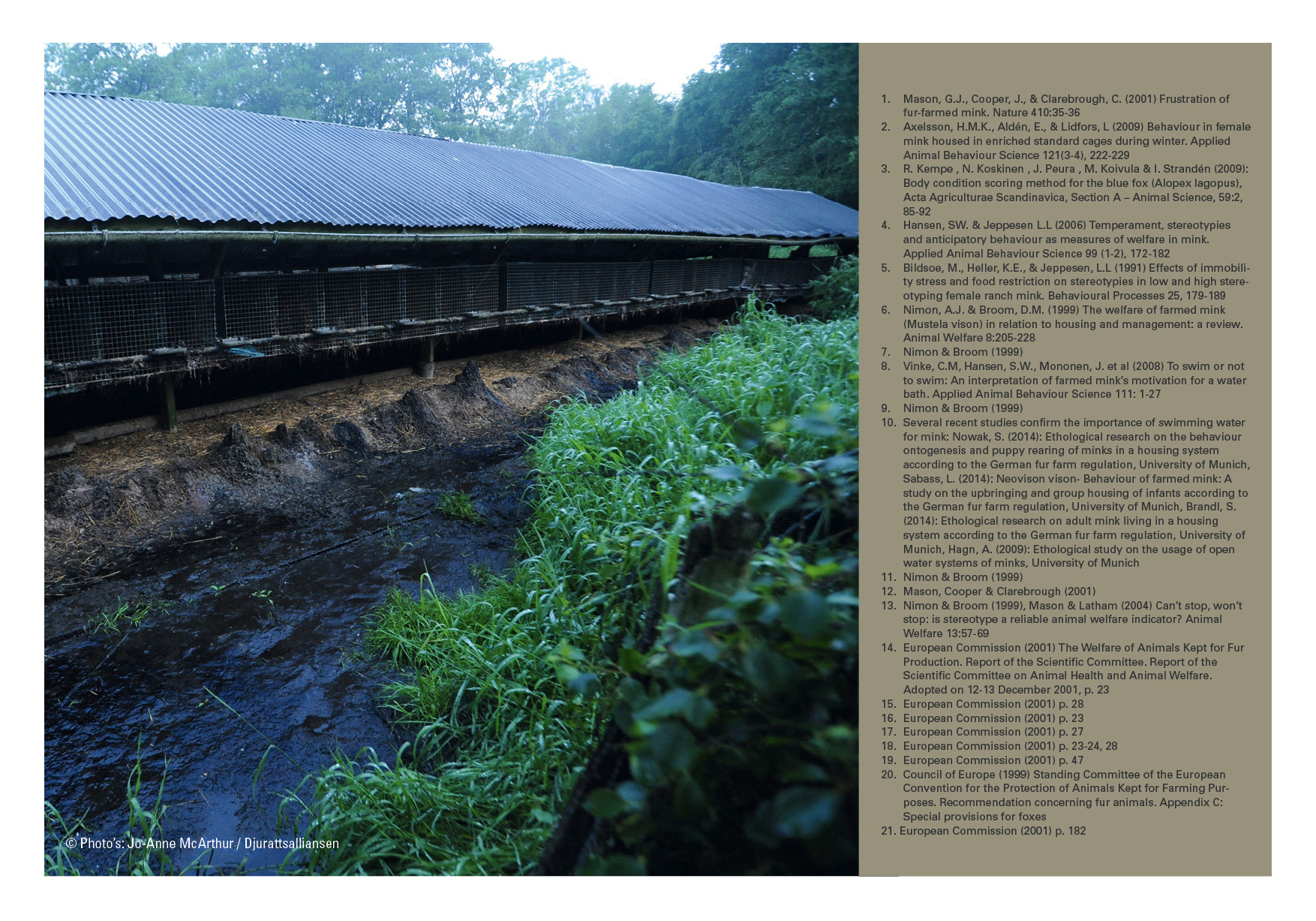 © Photo's: Jo-Anne McArthur / Djurattsalliansen

1. Mason, G.J., Cooper, J., & Clarebrough, C. (2001) Frustration of fur-farmed mink. Nature 410:35-36
2. Axelsson, H.M.K., Aldén, E., & Lidfors, L (2009) Behaviour in female mink housed in enriched standard cages during winter. Applied Animal Behaviour Science 121(3-4), 222-229
3. R. Kempe , N. Koskinen , J. Peura , M. Koivula & I. Strandén (2009): Body condition scoring method for the blue fox (Alopex lagopus), Acta Agriculturae Scandinavica, Section A – Animal Science, 59:2, 85-92
4. Hansen, SW. & Jeppesen L.L (2006) Temperament, stereotypies and anticipatory behaviour as measures of welfare in mink. Applied Animal Behaviour Science 99 (1-2), 172-182
5. Bildsoe, M., Heller, K.E., & Jeppesen, L.L (1991) Effects of immobility stress and food restriction on stereotypies in low and high stereotyping female ranch mink. Behavioural Processes 25, 179-189
6. Nimon, A.J. & Broom, D.M. (1999) The welfare of farmed mink (Mustela vison) in relation to housing and management: a review. Animal Welfare 8:205-228
7. Nimon & Broom (1999)
8. Vinke, C.M, Hansen, S.W., Mononen, J. et al (2008) To swim or not to swim: An interpretation of farmed mink's motivation for a water bath. Applied Animal Behaviour Science 111: 1-27
9. Nimon & Broom (1999)
10. Several recent studies confirm the importance of swimming water for mink: Nowak, S. (2014): Ethological research on the behaviour ontogenesis and puppy rearing of minks in a housing system according to the German fur farm regulation, University of Munich, Sabass, L. (2014): Neovison vison- Behaviour of farmed mink: A study on the upbringing and group housing of infants according to the German fur farm regulation, University of Munich, Brandl, S. (2014): Ethological research on adult mink living in a housing system according to the German fur farm regulation, University of Munich, Hagn, A. (2009): Ethological study on the usage of open water systems of minks, University of Munich
11. Nimon & Broom (1999)
12. Mason, Cooper & Clarebrough (2001)
13. Nimon & Broom (1999), Mason & Latham (2004) Can't stop, won't stop: is stereotype a reliable animal welfare indicator? Animal Welfare 13:57-69
14. European Commission (2001) The Welfare of Animals Kept for Fur Production. Report of the Scientific Committee. Report of the Scientific Committee on Animal Health and Animal Welfare. Adopted on 12-13 December 2001, p. 23
15. European Commission (2001) p. 28
16. European Commission (2001) p. 23
17. European Commission (2001) p. 27
18. European Commission (2001) p. 23-24, 28
19. European Commission (2001) p. 47
20. Council of Europe (1999) Standing Committee of the European Convention for the Protection of Animals Kept for Farming Purposes. Recommendation concerning fur animals. Appendix C: Special provisions for foxes
21. European Commission (2001) p. 182